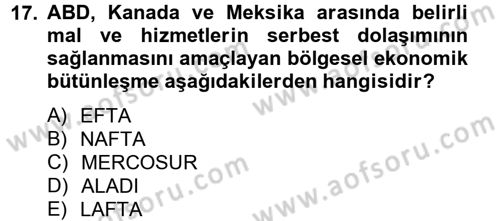 17. ABD, Kanada ve Meksika arasında belirli mal ve hizmetlerin serbest dolaşımının sağlanmasını amaçlayan bölgesel ekonomik bütünleşme aşağıdakilerden hangisidir?

A) EFTA
B) NAFTA
C) MERCOSUR
D) ALADI
E) LAFTA

www.aofsoru.com